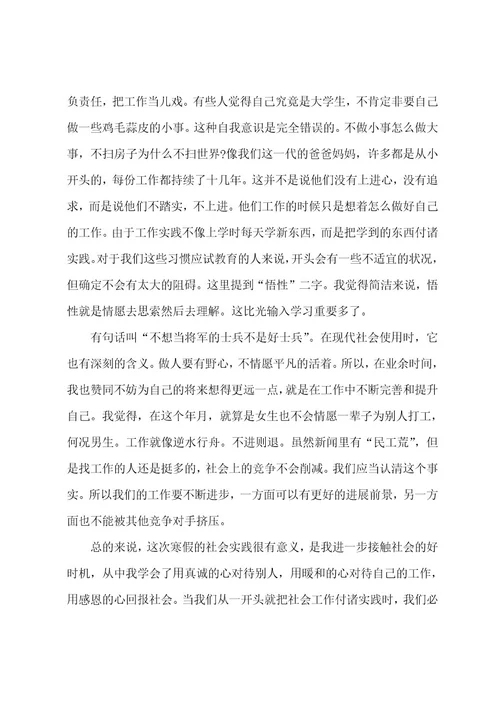 负责任，把工作当儿戏。有些人觉得自己究竟是大学生，不肯定非要自己做一些鸡毛蒜皮的小事。这种自我意识是完全错误的。不做小事怎么做大事，不扫房子为什么不扫世界?像我们这一代的爸爸妈妈，许多都是从小开头的，每份工作都持续了十几年。这并不是说他们没有上进心，没有追求，而是说他们不踏实，不上进。他们工作的时候只是想着怎么做好自己的工作。由于工作实践不像上学时每天学新东西，而是把学到的东西付诸实践。对于我们这些习惯应试教育的人来说，开头会有一些不适宜的状况，但确定不会有太大的阻碍。这里提到“悟性”二字。我觉得简洁来说，悟性就是情愿去思索然后去理解。这比光输入学习重要多了。

有句话叫“不想当将军的士兵不是好士兵”。在现代社会使用时，它也有深刻的含义。做人要有野心，不情愿平凡的活着。所以，在业余时间，我也赞同不妨为自己的将来想得更远一点，就是在工作中不断完善和提升自己。我觉得，在这个年月，就算是女生也不会情愿一辈子为别人打工，何况男生。工作就像逆水行舟。不进则退。虽然新闻里有“民工荒”，但是找工作的人还是挺多的，社会上的竞争不会削减。我们应当认清这个事实。所以我们的工作要不断进步，一方面可以有更好的进展前景，另一方面也不能被其他竞争对手挤压。

总的来说，这次寒假的社会实践很有意义，是我进一步接触社会的好时机，从中我学会了用真诚的心对待别人，用暖和的心对待自己的工作，用感恩的心回报社会。当我们从一开头就把社会工作付诸实践时，我们必